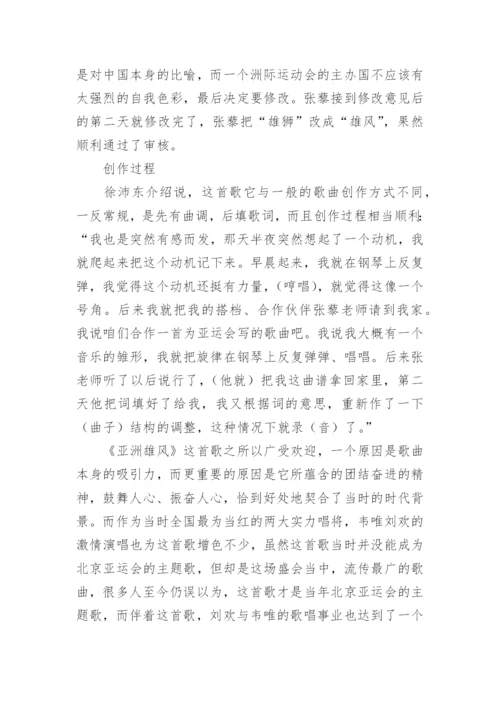 是对中国本身的比喻，而一个洲际运动会的主办国不应该有太强烈的自我色彩，最后决定要修改。张藜接到修改意见后的第二天就修改完了，张藜把“雄狮”改成“雄风”，果然顺利通过了审核。

创作过程

徐沛东介绍说，这首歌它与一般的歌曲创作方式不同，一反常规，是先有曲调，后填歌词，而且创作过程相当顺利：“我也是突然有感而发，那天半夜突然想起了一个动机，我就爬起来把这个动机记下来。早晨起来，我就在钢琴上反复弹，我觉得这个动机还挺有力量，（哼唱），就觉得这像一个号角。后来我就把我的搭档、合作伙伴张藜老师请到我家。我说咱们合作一首为亚运会写的歌曲吧。我说我大概有一个音乐的雏形，我就把旋律在钢琴上反复弹弹、唱唱。后来张老师听了以后说行了，（他就）把我这曲谱拿回家里，第二天他把词填好了给我，我又根据词的意思，重新作了一下（曲子）结构的调整，这种情况下就录（音）了。”

《亚洲雄风》这首歌之所以广受欢迎，一个原因是歌曲本身的吸引力，而更重要的原因是它所蕴含的团结奋进的精神，鼓舞人心、振奋人心，恰到好处地契合了当时的时代背景。而作为当时全国最为当红的两大实力唱将，韦唯刘欢的激情演唱也为这首歌增色不少，虽然这首歌当时并没能成为北京亚运会的主题歌，但却是这场盛会当中，流传最广的歌曲，很多人至今仍误以为，这首歌才是当年北京亚运会的主题歌，而伴着这首歌，刘欢与韦唯的歌唱事业也达到了一个